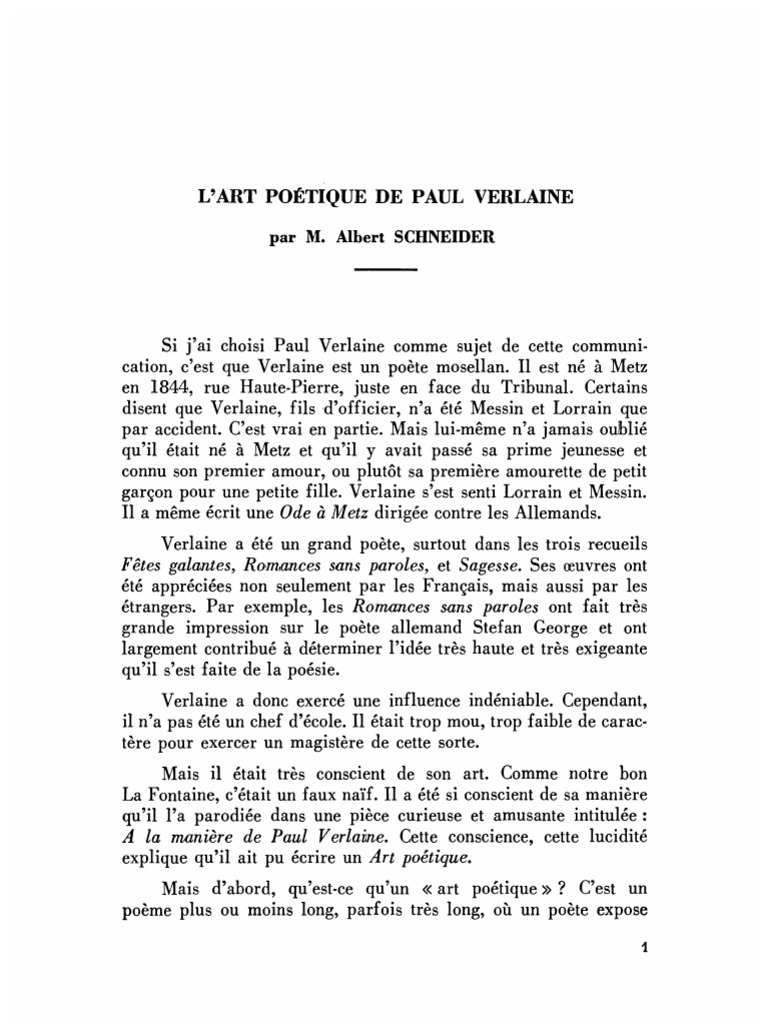 L'ART POÉTIQUE DE PAUL VERLAINE

par M. Albert SCHNEIDER

Si j'ai choisi Paul Verlaine comme sujet de cette communication, c'est que Verlaine est un poète mosellan. Il est né à Metz en 1844, rue Haute-Pierre, juste en face du Tribunal. Certains disent que Verlaine, fils d'officier, n'a été Messin et Lorrain que par accident. C'est vrai en partie. Mais lui-même n'a jamais oublié qu'il était né à Metz et qu'il y avait passé sa prime jeunesse et connu son premier amour, ou plutôt sa première amourette de petit garçon pour une petite fille. Verlaine s'est senti Lorrain et Messin. Il a même écrit une Ode à Metz dirigée contre les Allemands.

Verlaine a été un grand poète, surtout dans les trois recueils Fêtes galantes, Romances sans paroles, et Sagesse. Ses œuvres ont été appréciées non seulement par les Français, mais aussi par les étrangers. Par exemple, les Romances sans paroles ont fait très grande impression sur le poète allemand Stefan George et ont largement contribué à déterminer l'idée très haute et très exigeante qu'il s'est faite de la poésie.

Verlaine a donc exercé une influence indéniable. Cependant, il n'a pas été un chef d'école. Il était trop mou, trop faible de caractère pour exercer un magistère de cette sorte.

Mais il était très conscient de son art. Comme notre bon La Fontaine, c'était un faux naïf. Il a été si conscient de sa manière qu'il l'a parodiée dans une pièce curieuse et amusante intitulée : A la manière de Paul Verlaine. Cette conscience, cette lucidité explique qu'il ait pu écrire un Art poétique.

Mais d'abord, qu'est-ce qu'un « art poétique » ? C'est un poème plus ou moins long, parfois très long, où un poète expose

1